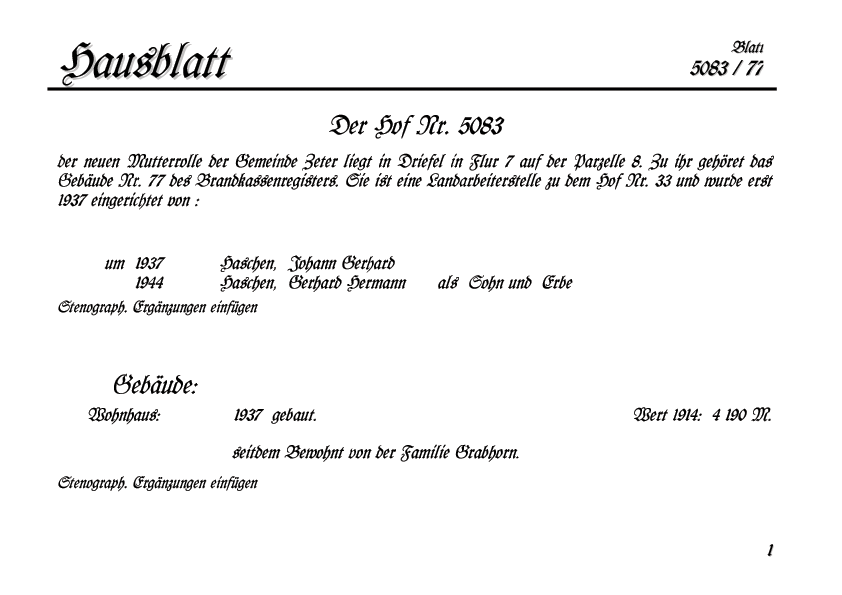 Hausblatt

Blatt
5083 / 77

Der Hof Nr. 5083

der neuen Mutterrolle der Gemeinde Zeter liegt in Driefel in Flur 7 auf der Parzelle 8. Zu ihr gehöret das Gebäude Nr. 77 des Brandkassenregisters. Sie ist eine Landarbeiterstelle zu dem Hof Nr. 33 und wurde erst 1937 eingerichtet von :

um 1937 Haschen, Johann Gerhard
1944 Haschen, Gerhard Hermann als Sohn und Erbe

Stenograph. Ergänzungen einfügen

Gebäude:

Wohnhaus: 1937 gebaut. Wert 1914: 4 190 M.

seitdem Bewohnt von der Familie Grabhorn.

Stenograph. Ergänzungen einfügen

1